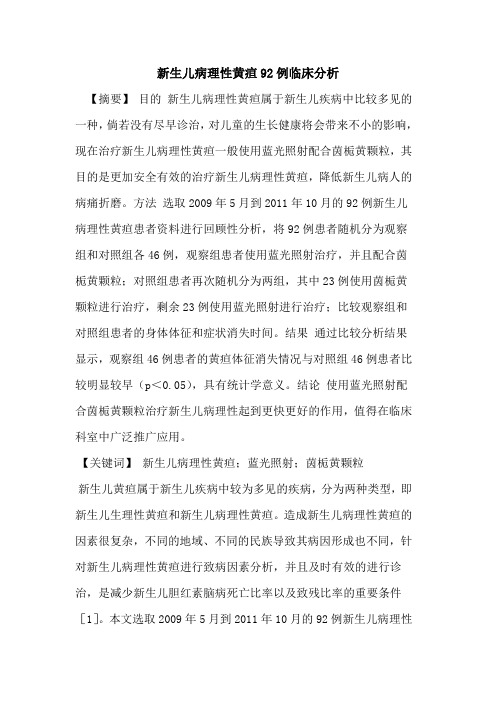 新生儿病理性黄疸92例临床分析

【摘要】 目的 新生儿病理性黄疸属于新生儿疾病中比较多见的一种，倘若没有尽早诊治，对儿童的生长健康将会带来不小的影响，现在治疗新生儿病理性黄疸一般使用蓝光照射配合茵栀黄颗粒，其目的是更加安全有效的治疗新生儿病理性黄疸，降低新生儿病人的病痛折磨。方法 选取2009年5月到2011年10月的92例新生儿病理性黄疸患者资料进行回顾性分析，将92例患者随机分为观察组和对照组各46例，观察组患者使用蓝光照射治疗，并且配合茵栀黄颗粒；对照组患者再次随机分为两组，其中23例使用茵栀黄颗粒进行治疗，剩余23例使用蓝光照射进行治疗；比较观察组和对照组患者的身体体征和症状消失时间。结果 通过比较分析结果显示，观察组46例患者的黄疸体征消失情况与对照组46例患者比较明显较早（p<0.05），具有统计学意义。结论 使用蓝光照射配合茵栀黄颗粒治疗新生儿病理性起到更快更好的作用，值得在临床科室中广泛推广应用。

【关键词】 新生儿病理性黄疸；蓝光照射；茵栀黄颗粒

新生儿黄疸属于新生儿疾病中较为多见的疾病，分为两种类型，即新生儿生理性黄疸和新生儿病理性黄疸。造成新生儿病理性黄疸的因素很复杂，不同的地域、不同的民族导致其病因形成也不同，针对新生儿病理性黄疸进行致病因素分析，并且及时有效的进行诊治，是减少新生儿胆红素脑病死亡比率以及致残比率的重要条件［1］。本文选取2009年5月到2011年10月的92例新生儿病理性